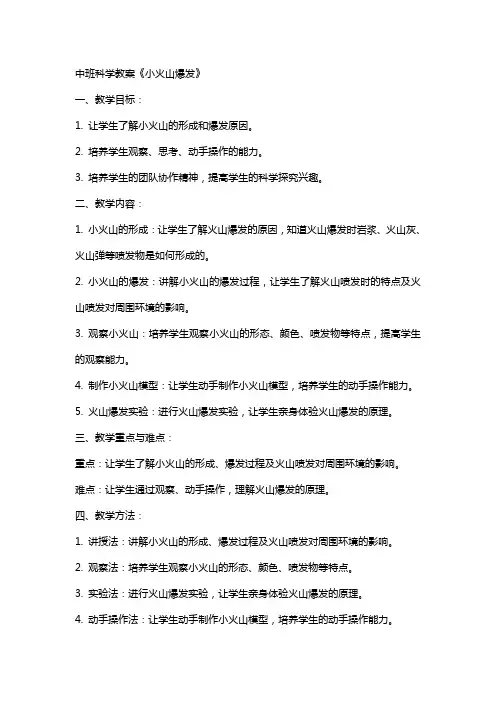 中班科学教案《小火山爆发》

一、教学目标：

1. 让学生了解小火山的形成和爆发原因。

2. 培养学生观察、思考、动手操作的能力。

3. 培养学生的团队协作精神，提高学生的科学探究兴趣。

二、教学内容：

1. 小火山的形成：让学生了解火山爆发的原因，知道火山爆发时岩浆、火山灰、火山弹等喷发物是如何形成的。

2. 小火山的爆发：讲解小火山的爆发过程，让学生了解火山喷发时的特点及火山喷发对周围环境的影响。

3. 观察小火山：培养学生观察小火山的形态、颜色、喷发物等特点，提高学生的观察能力。

4. 制作小火山模型：让学生动手制作小火山模型，培养学生的动手操作能力。

5. 火山爆发实验：进行火山爆发实验，让学生亲身体验火山爆发的原理。

三、教学重点与难点：

重点：让学生了解小火山的形成、爆发过程及火山喷发对周围环境的影响。

难点：让学生通过观察、动手操作，理解火山爆发的原理。

四、教学方法：

1. 讲授法：讲解小火山的形成、爆发过程及火山喷发对周围环境的影响。

2. 观察法：培养学生观察小火山的形态、颜色、喷发物等特点。

3. 实验法：进行火山爆发实验，让学生亲身体验火山爆发的原理。

4. 动手操作法：让学生动手制作小火山模型，培养学生的动手操作能力。